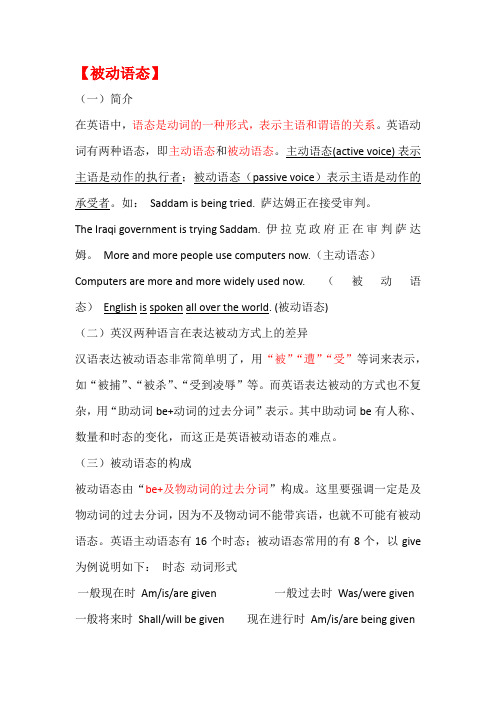 【被动语态】

（一）简介

在英语中，语态是动词的一种形式，表示主语和谓语的关系。英语动词有两种语态，即主动语态和被动语态。主动语态(active voice) 表示主语是动作的执行者；被动语态（passive voice）表示主语是动作的承受者。如： Saddam is being tried. 萨达姆正在接受审判。

The Iraqi government is trying Saddam. 伊拉克政府正在审判萨达姆。 More and more people use computers now.（主动语态）

Computers are more and more widely used now. （被动语态） English is spoken all over the world. (被动语态)

（二）英汉两种语言在表达被动方式上的差异

汉语表达被动语态非常简单明了，用“被”“遭”“受”等词来表示，如“被捕”、“被杀”、“受到凌辱”等。而英语表达被动的方式也不复杂，用“助动词 be+动词的过去分词”表示。其中助动词 be 有人称、数量和时态的变化，而这正是英语被动语态的难点。

（三）被动语态的构成

被动语态由“be+及物动词的过去分词”构成。这里要强调一定是及物动词的过去分词，因为不及物动词不能带宾语，也就不可能有被动语态。英语主动语态有 16 个时态；被动语态常用的有 8 个，以 give 为例说明如下： 时态 动词形式

一般现在时 Am/is/are given 一般过去时 Was/were given

一般将来时 Shall/will be given 现在进行时 Am/is/are being given